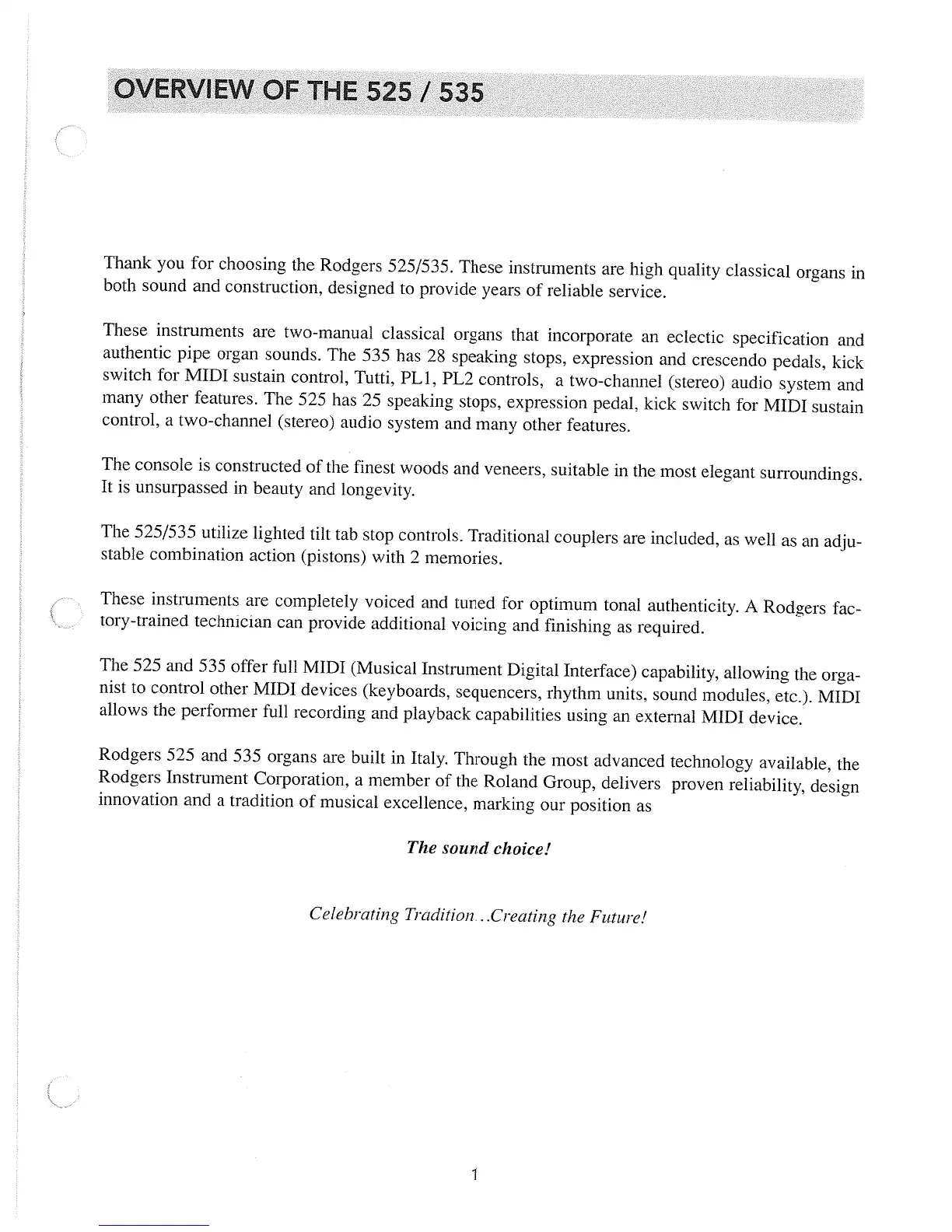 OVERVIEW OF THE 525 / 535

Thank you for choosing the Rodgers 525/535. These instruments are high quality classical organs in both sound and construction, designed to provide years of reliable service.

These instruments are two-manual classical organs that incorporate an eclectic specification and authentic pipe organ sounds. The 535 has 28 speaking stops, expression and crescendo pedals, kick switch for MIDI sustain control, Tutti, PL1, PL2 controls, a two-channel (stereo) audio system and many other features. The 525 has 25 speaking stops, expression pedal, kick switch for MIDI sustain control, a two-channel (stereo) audio system and many other features.

The console is constructed of the finest woods and veneers, suitable in the most elegant surroundings. It is unsurpassed in beauty and longevity.

The 525/535 utilize lighted tilt tab stop controls. Traditional couplers are included, as well as an adjustable combination action (pistons) with 2 memories.

These instruments are completely voiced and tuned for optimum tonal authenticity. A Rodgers factory-trained technician can provide additional voicing and finishing as required.

The 525 and 535 offer full MIDI (Musical Instrument Digital Interface) capability, allowing the organist to control other MIDI devices (keyboards, sequencers, rhythm units, sound modules, etc.). MIDI allows the performer full recording and playback capabilities using an external MIDI device.

Rodgers 525 and 535 organs are built in Italy. Through the most advanced technology available, the Rodgers Instrument Corporation, a member of the Roland Group, delivers proven reliability, design innovation and a tradition of musical excellence, marking our position as

The sound choice!

Celebrating Tradition...Creating the Future!

1